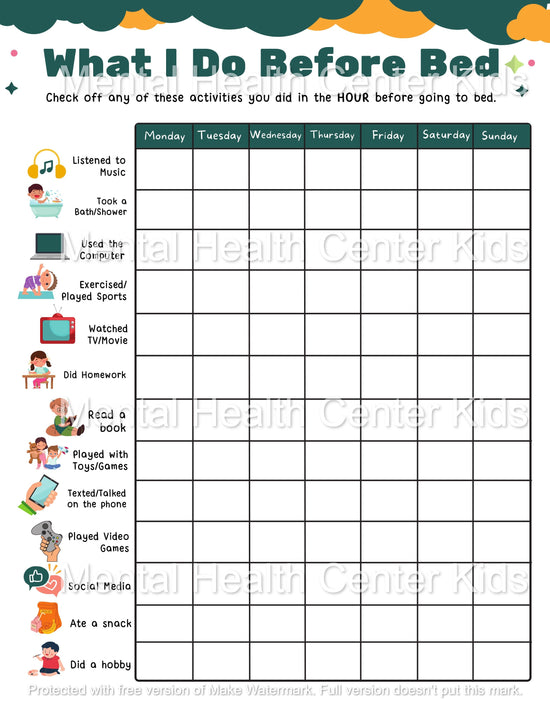 What I Do Before Bed

Mental Health Center Kids

Check off any of these activities you did in the HOUR before going to bed.

| | Monday | Tuesday | Wednesday | Thursday | Friday | Saturday | Sunday |
|---|---|---|---|---|---|---|---|
| Listened to Music | | | | | | | |
| Took a Bath/Shower | | | | | | | |
| Used the Computer | | | | | | | |
| Exercised/ Played Sports | | | | | | | |
| Watched TV/Movie | | | | | | | |
| Did Homework | | | | | | | |
| Read a book | | | | | | | |
| Played with Toys/Games | | | | | | | |
| Texted/Talked on the phone | | | | | | | |
| Played Video Games | | | | | | | |
| Social Media | | | | | | | |
| Ate a snack | | | | | | | |
| Did a hobby | | | | | | | |

Mental Health Center Kids

Mental Health Center Kids

Mental Health Center Kids

Protected with free version of Make Watermark. Full version doesn't put this mark.